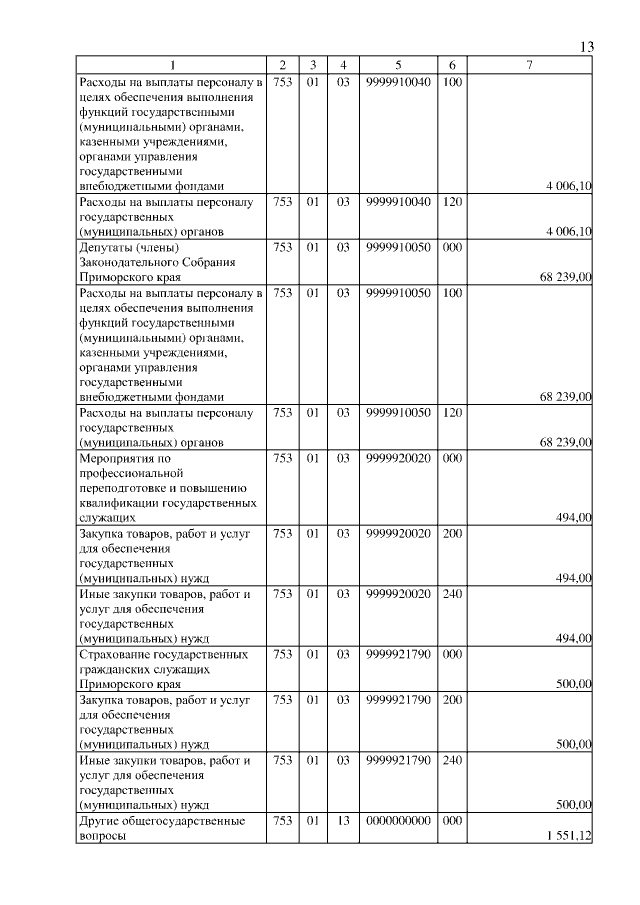 13

| 1 | 2 | 3 | 4 | 5 | 6 | 7 |
|---|---|---|---|---|---|---|
| Расходы на выплаты персоналу в целях обеспечения выполнения функций государственными (муниципальными) органами, казенными учреждениями, органами управления государственными внебюджетными фондами | 753 | 01 | 03 | 9999910040 | 100 | 4 006,10 |
| Расходы на выплаты персоналу государственных (муниципальных) органов | 753 | 01 | 03 | 9999910040 | 120 | 4 006,10 |
| Депутаты (члены) Законодательного Собрания Приморского края | 753 | 01 | 03 | 9999910050 | 000 | 68 239,00 |
| Расходы на выплаты персоналу в целях обеспечения выполнения функций государственными (муниципальными) органами, казенными учреждениями, органами управления государственными внебюджетными фондами | 753 | 01 | 03 | 9999910050 | 100 | 68 239,00 |
| Расходы на выплаты персоналу государственных (муниципальных) органов | 753 | 01 | 03 | 9999910050 | 120 | 68 239,00 |
| Мероприятия по профессиональной переподготовке и повышению квалификации государственных служащих | 753 | 01 | 03 | 9999920020 | 000 | 494,00 |
| Закупка товаров, работ и услуг для обеспечения государственных (муниципальных) нужд | 753 | 01 | 03 | 9999920020 | 200 | 494,00 |
| Иные закупки товаров, работ и услуг для обеспечения государственных (муниципальных) нужд | 753 | 01 | 03 | 9999920020 | 240 | 494,00 |
| Страхование государственных гражданских служащих Приморского края | 753 | 01 | 03 | 9999921790 | 000 | 500,00 |
| Закупка товаров, работ и услуг для обеспечения государственных (муниципальных) нужд | 753 | 01 | 03 | 9999921790 | 200 | 500,00 |
| Иные закупки товаров, работ и услуг для обеспечения государственных (муниципальных) нужд | 753 | 01 | 03 | 9999921790 | 240 | 500,00 |
| Другие общегосударственные вопросы | 753 | 01 | 13 | 0000000000 | 000 | 1 551,12 |